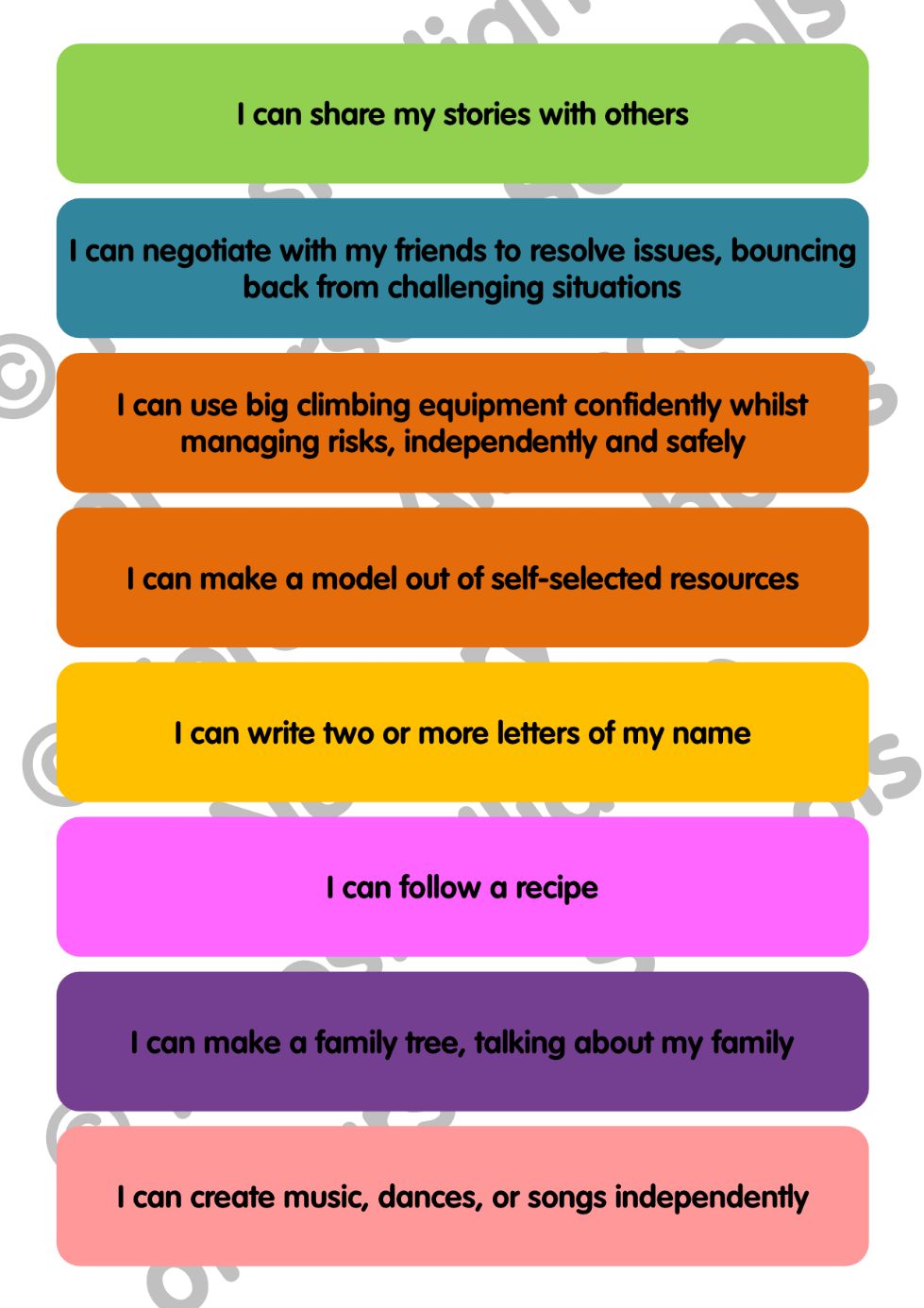 I can share my stories with others

I can negotiate with my friends to resolve issues, bouncing back from challenging situations

I can use big climbing equipment confidently whilst managing risks, independently and safely

I can make a model out of self-selected resources

I can write two or more letters of my name

I can follow a recipe

I can make a family tree, talking about my family

I can create music, dances, or songs independently